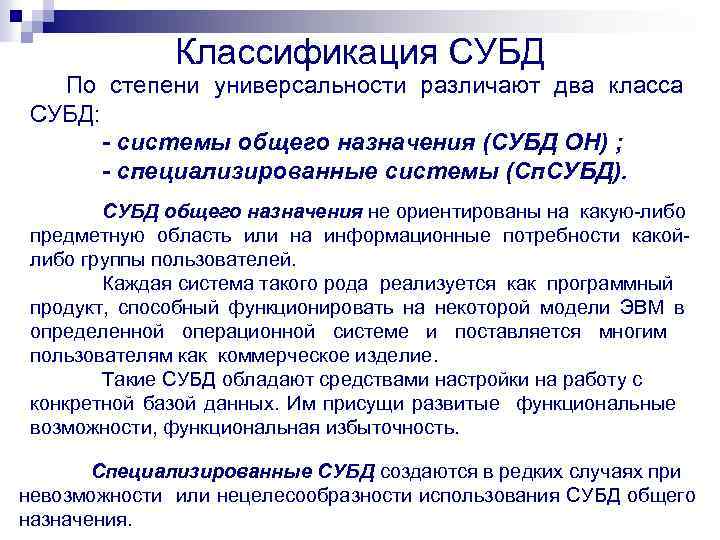 Классификация СУБД

По степени универсальности различают два класса СУБД:

- системы общего назначения (СУБД ОН) ;
- специализированные системы (СпСУБД).

СУБД общего назначения не ориентированы на какую-либо предметную область или на информационные потребности какой-либо группы пользователей.

Каждая система такого рода реализуется как программный продукт, способный функционировать на некоторой модели ЭВМ в определенной операционной системе и поставляется многим пользователям как коммерческое изделие.

Такие СУБД обладают средствами настройки на работу с конкретной базой данных. Им присущи развитые функциональные возможности, функциональная избыточность.

Специализированные СУБД создаются в редких случаях при невозможности или нецелесообразности использования СУБД общего назначения.